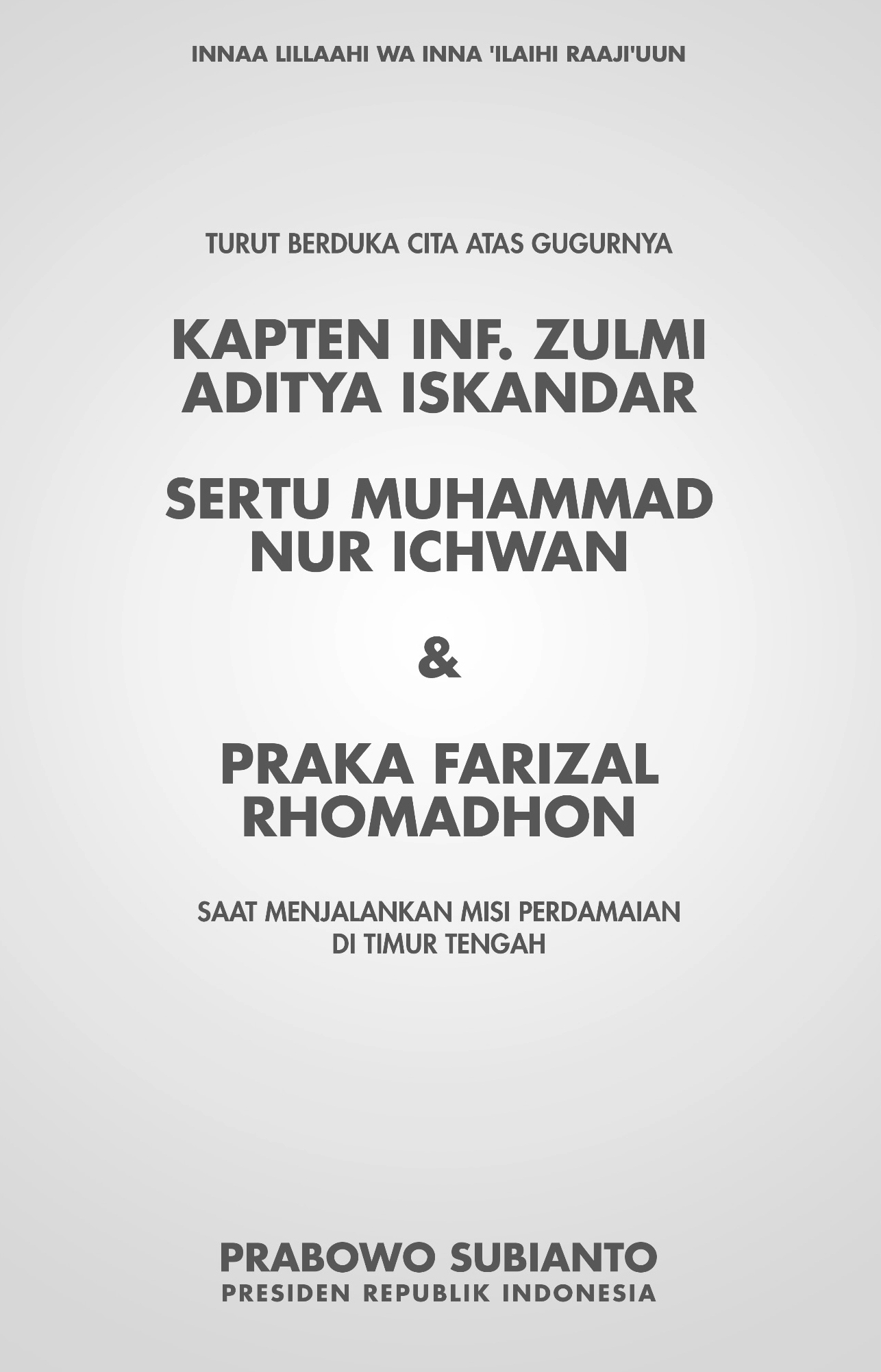 INNAA LILLAAHI WA INNA 'ILAIHI RAAJI'UUN

TURUT BERDUKA CITA ATAS GUGURNYA

KAPTEN INF. ZULMI
ADITYA ISKANDAR

SERTU MUHAMMAD
NUR ICHWAN

&

PRAKA FARIZAL
RHOMADHON

SAAT MENJALANKAN MISI PERDAMAIAN DI TIMUR TENGAH

PRABOWO SUBIANTO
PRESIDEN REPUBLIK INDONESIA